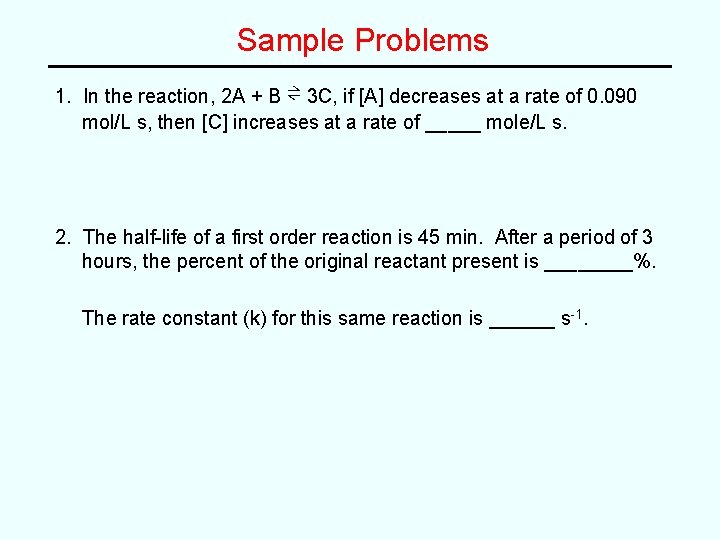 Sample Problems

1. In the reaction, $2A + B \rightleftharpoons 3C$, if [A] decreases at a rate of 0.090 mol/L s, then [C] increases at a rate of _____ mole/L s.

2. The half-life of a first order reaction is 45 min. After a period of 3 hours, the percent of the original reactant present is ________%.

The rate constant (k) for this same reaction is ______ $s^{-1}$.